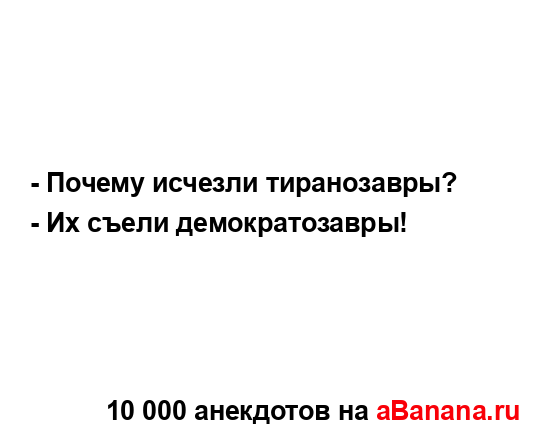 - Почему исчезли тиранозавры?
- Их съели демократозавры!

10 000 анекдотов на aBanana.ru